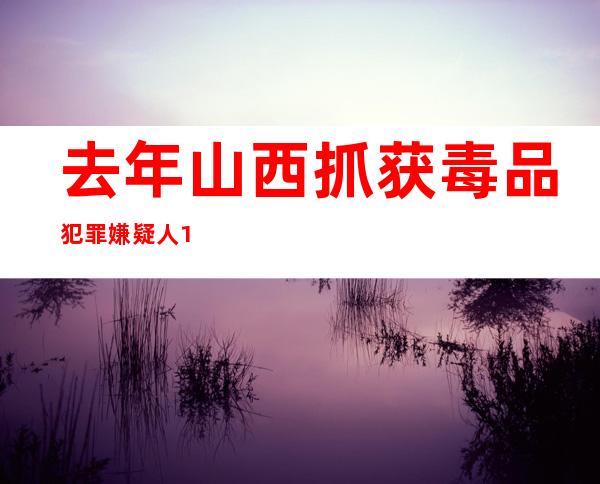 去年山西抓获毒品

犯罪嫌疑人1